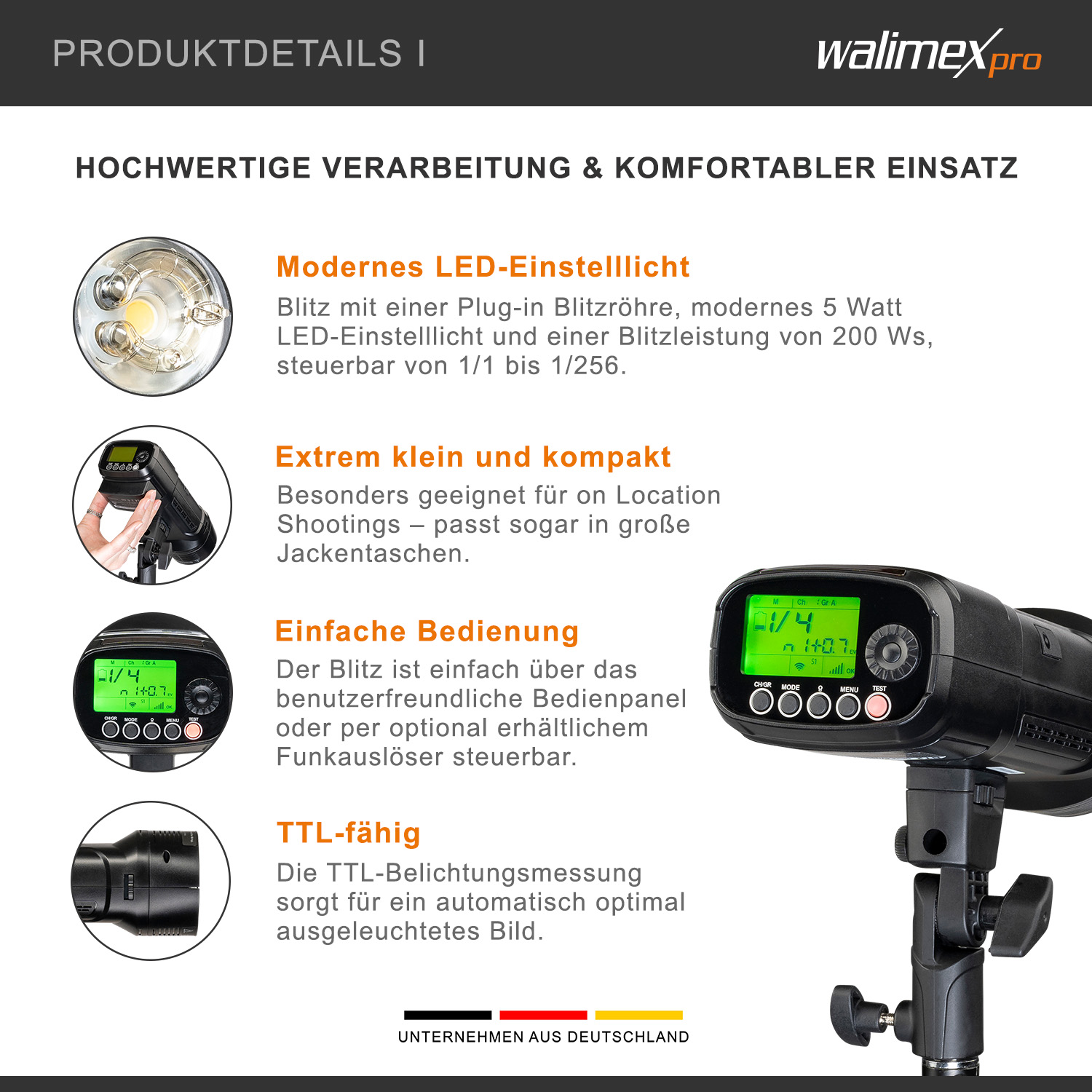 PRODUKTDETAILS I

walimex pro

HOCHWERTIGE VERARBEITUNG & KOMFORTABLER EINSATZ

Modernes LED-Einstelllicht

Blitz mit einer Plug-in Blitzröhre, modernes 5 Watt LED-Einstelllicht und einer Blitzleistung von 200 Ws, steuerbar von 1/1 bis 1/256.

Extrem klein und kompakt

Besonders geeignet für on Location Shootings – passt sogar in große Jackentaschen.

Einfache Bedienung

Der Blitz ist einfach über das benutzerfreundliche Bedienpanel oder per optional erhältlichem Funkauslöser steuerbar.

TTL-fähig

Die TTL-Belichtungsmessung sorgt für ein automatisch optimal ausgeleuchtetes Bild.

M Ch Gr A
1/4
1+0.7 EV
S1
OK
CH/GR MODE MENU TEST

UNTERNEHMEN AUS DEUTSCHLAND